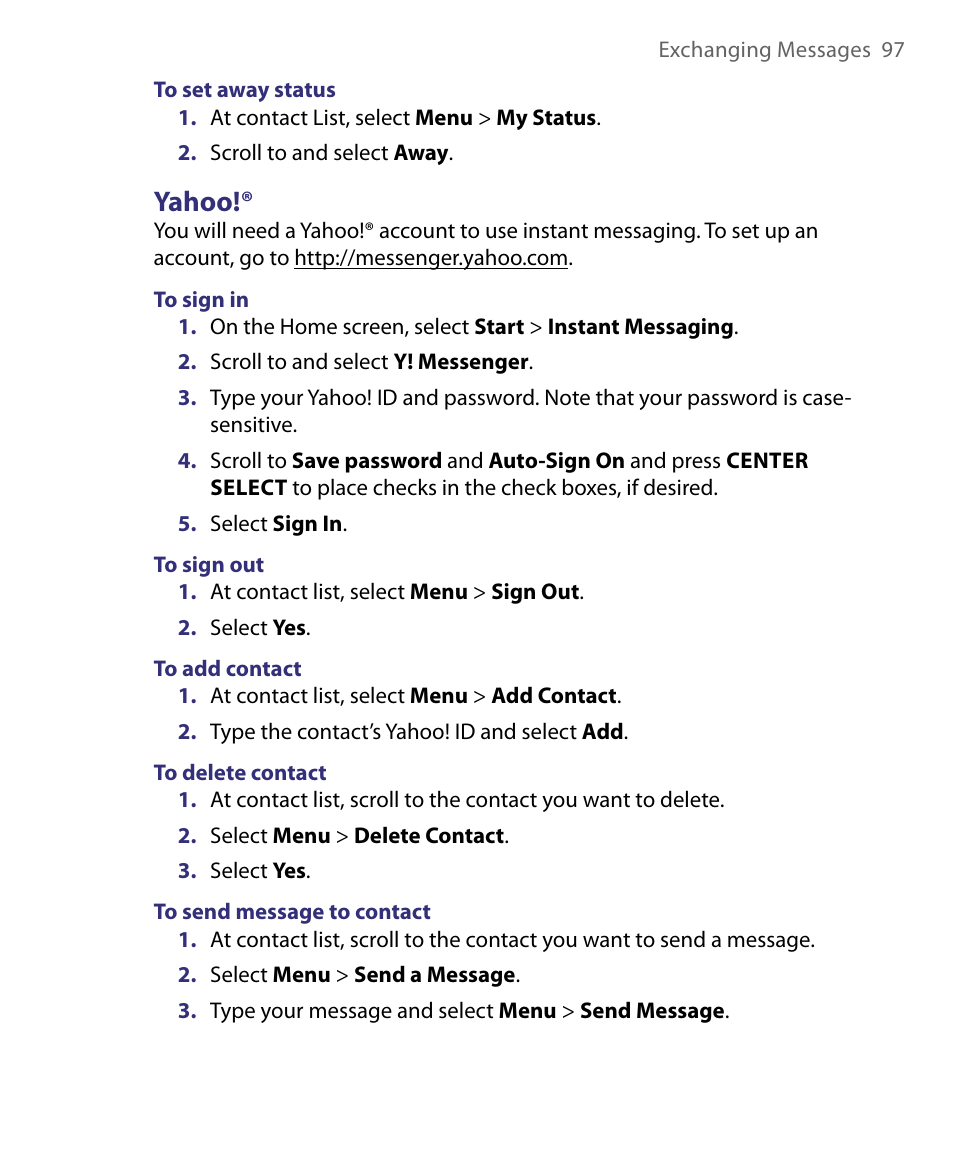 Exchanging Messages 97

To set away status

1. At contact List, select Menu > My Status.

2. Scroll to and select Away.

Yahoo!®

You will need a Yahoo!® account to use instant messaging. To set up an account, go to http://messenger.yahoo.com.

To sign in

1. On the Home screen, select Start > Instant Messaging.

2. Scroll to and select Y! Messenger.

3. Type your Yahoo! ID and password. Note that your password is case-sensitive.

4. Scroll to Save password and Auto-Sign On and press CENTER SELECT to place checks in the check boxes, if desired.

5. Select Sign In.

To sign out

1. At contact list, select Menu > Sign Out.

2. Select Yes.

To add contact

1. At contact list, select Menu > Add Contact.

2. Type the contact's Yahoo! ID and select Add.

To delete contact

1. At contact list, scroll to the contact you want to delete.

2. Select Menu > Delete Contact.

3. Select Yes.

To send message to contact

1. At contact list, scroll to the contact you want to send a message.

2. Select Menu > Send a Message.

3. Type your message and select Menu > Send Message.